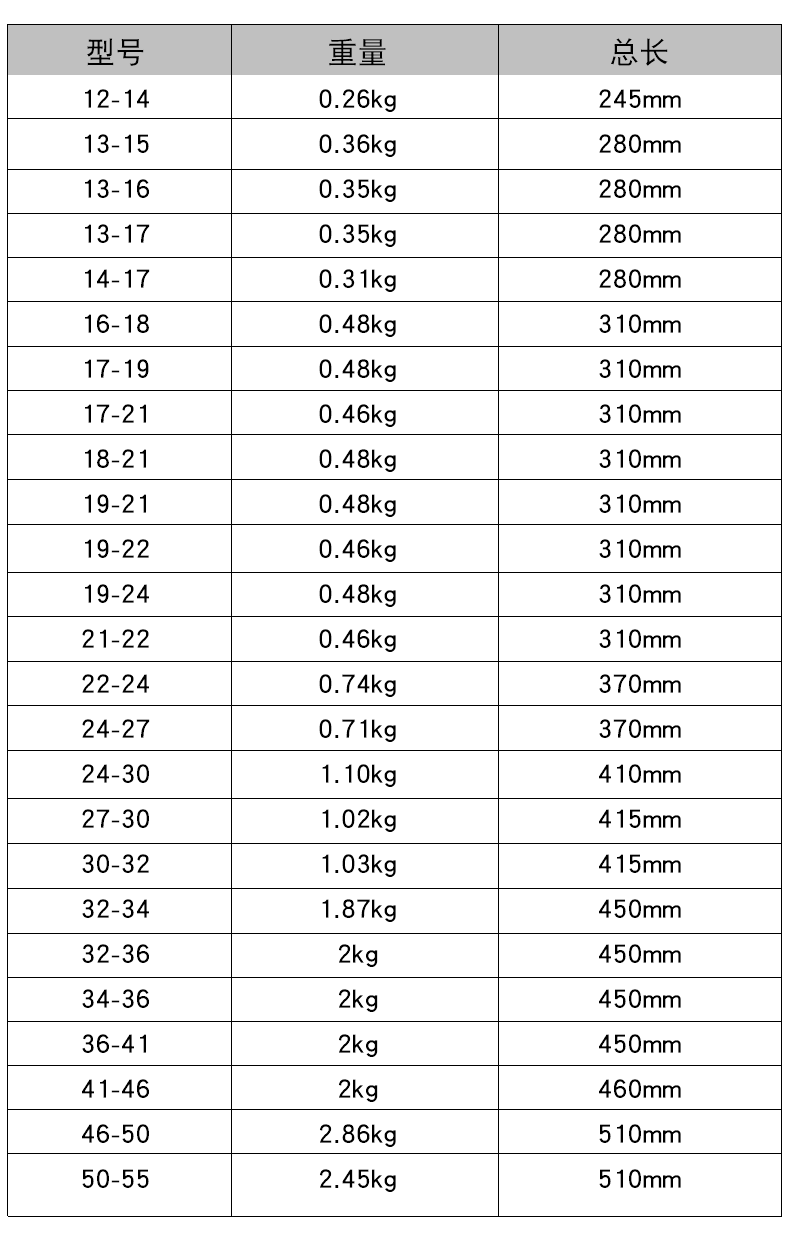 | 型号 | 重量 | 总长 |
|---|---|---|
| 12-14 | 0.26kg | 245mm |
| 13-15 | 0.36kg | 280mm |
| 13-16 | 0.35kg | 280mm |
| 13-17 | 0.35kg | 280mm |
| 14-17 | 0.31kg | 280mm |
| 16-18 | 0.48kg | 310mm |
| 17-19 | 0.48kg | 310mm |
| 17-21 | 0.46kg | 310mm |
| 18-21 | 0.48kg | 310mm |
| 19-21 | 0.48kg | 310mm |
| 19-22 | 0.46kg | 310mm |
| 19-24 | 0.48kg | 310mm |
| 21-22 | 0.46kg | 310mm |
| 22-24 | 0.74kg | 370mm |
| 24-27 | 0.71kg | 370mm |
| 24-30 | 1.10kg | 410mm |
| 27-30 | 1.02kg | 415mm |
| 30-32 | 1.03kg | 415mm |
| 32-34 | 1.87kg | 450mm |
| 32-36 | 2kg | 450mm |
| 34-36 | 2kg | 450mm |
| 36-41 | 2kg | 450mm |
| 41-46 | 2kg | 460mm |
| 46-50 | 2.86kg | 510mm |
| 50-55 | 2.45kg | 510mm |